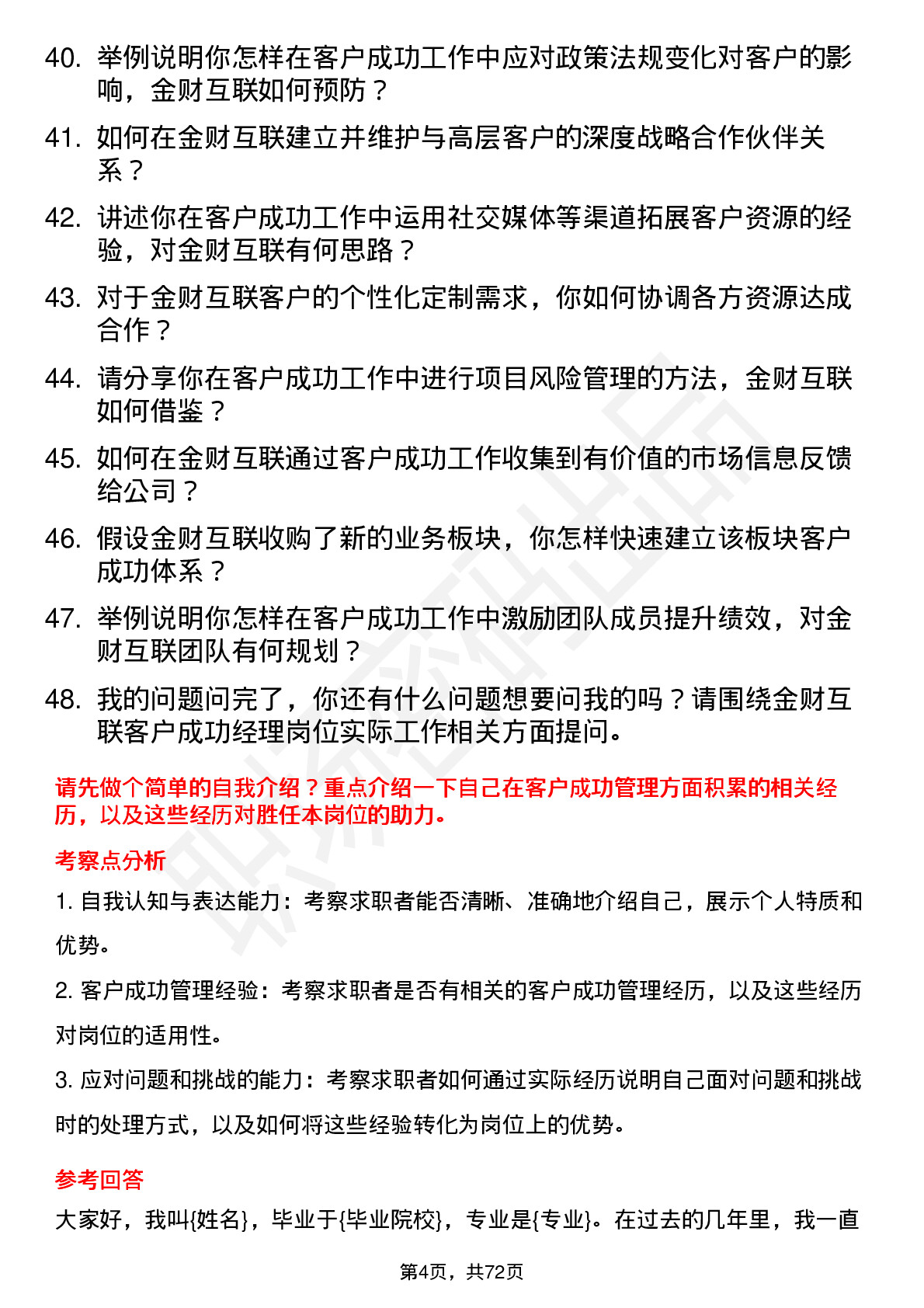 40. 举例说明你怎样在客户成功工作中应对政策法规变化对客户的影响，金财互联如何预防？

41. 如何在金财互联建立并维护与高层客户的深度战略合作伙伴关系？

42. 讲述你在客户成功工作中运用社交媒体等渠道拓展客户资源的经验，对金财互联有何思路？

43. 对于金财互联客户的个性化定制需求，你如何协调各方资源达成合作？

44. 请分享你在客户成功工作中进行项目风险管理的方法，金财互联如何借鉴？

45. 如何在金财互联通过客户成功工作收集到有价值的市场信息反馈给公司？

46. 假设金财互联收购了新的业务板块，你怎样快速建立该板块客户成功体系？

47. 举例说明你怎样在客户成功工作中激励团队成员提升绩效，对金财互联团队有何规划？

48. 我的问题问完了，你还有什么问题想要问我的吗？请围绕金财互联客户成功经理岗位实际工作相关方面提问。

请先做个简单的自我介绍？重点介绍一下自己在客户成功管理方面积累的相关经历，以及这些经历对胜任本岗位的助力。

考察点分析

1. 自我认知与表达能力：考察求职者能否清晰、准确地介绍自己，展示个人特质和优势。

2. 客户成功管理经验：考察求职者是否有相关的客户成功管理经历，以及这些经历对岗位的适用性。

3. 应对问题和挑战的能力：考察求职者如何通过实际经历说明自己面对问题和挑战时的处理方式，以及如何将这些经验转化为岗位上的优势。

参考回答

大家好，我叫{姓名}，毕业于{毕业院校}，专业是{专业}。在过去的几年里，我一直

第4页，共72页